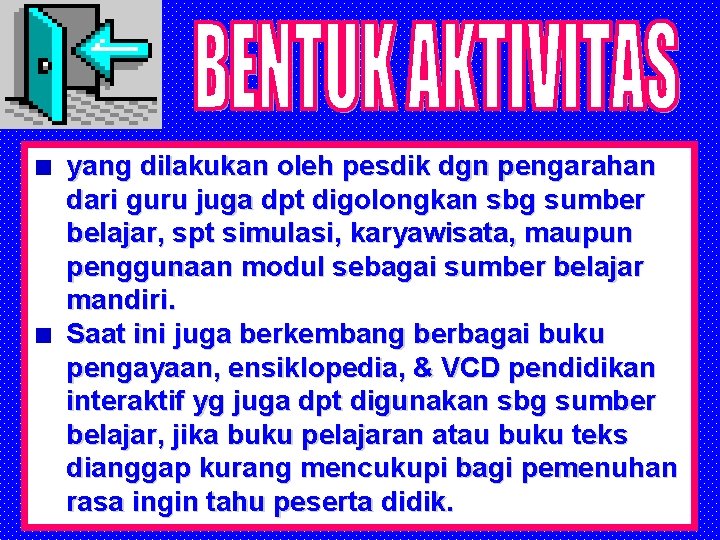 BENTUK AKTIVITAS

■ yang dilakukan oleh pesdik dgn pengarahan dari guru juga dpt digolongkan sbg sumber belajar, spt simulasi, karyawisata, maupun penggunaan modul sebagai sumber belajar mandiri.

■ Saat ini juga berkembang berbagai buku pengayaan, ensiklopedia, & VCD pendidikan interaktif yg juga dpt digunakan sbg sumber belajar, jika buku pelajaran atau buku teks dianggap kurang mencukupi bagi pemenuhan rasa ingin tahu peserta didik.